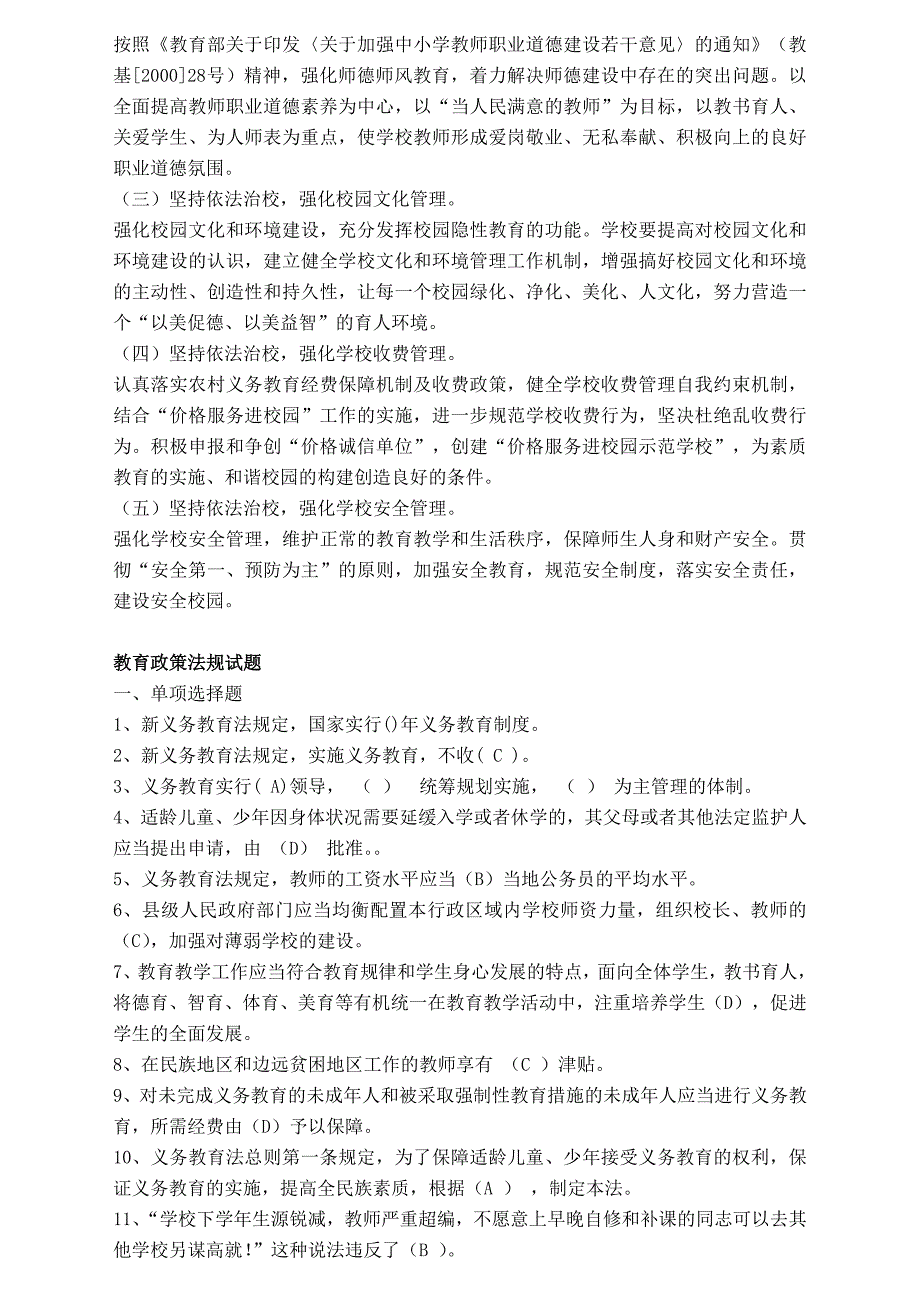 按照《教育部关于印发〈关于加强中小学教师职业道德建设若干意见〉的通知》（教基[2000]28号）精神，强化师德师风教育，着力解决师德建设中存在的突出问题。以全面提高教师职业道德素养为中心，以“当人民满意的教师”为目标，以教书育人、关爱学生、为人师表为重点，使学校教师形成爱岗敬业、无私奉献、积极向上的良好职业道德氛围。

（三）坚持依法治校，强化校园文化管理。

强化校园文化和环境建设，充分发挥校园隐性教育的功能。学校要提高对校园文化和环境建设的认识，建立健全学校文化和环境管理工作机制，增强搞好校园文化和环境的主动性、创造性和持久性，让每一个校园绿化、净化、美化、人文化，努力营造一个“以美促德、以美益智”的育人环境。

（四）坚持依法治校，强化学校收费管理。

认真落实农村义务教育经费保障机制及收费政策，健全学校收费管理自我约束机制，结合“价格服务进校园”工作的实施，进一步规范学校收费行为，坚决杜绝乱收费行为。积极申报和争创“价格诚信单位”，创建“价格服务进校园示范学校”，为素质教育的实施、和谐校园的构建创造良好的条件。

（五）坚持依法治校，强化学校安全管理。

强化学校安全管理，维护正常的教育教学和生活秩序，保障师生人身和财产安全。贯彻“安全第一、预防为主”的原则，加强安全教育，规范安全制度，落实安全责任，建设安全校园。

教育政策法规试题

一、单项选择题

1、新义务教育法规定，国家实行()年义务教育制度。

2、新义务教育法规定，实施义务教育，不收( C )。

3、义务教育实行( A)领导，（ ） 统筹规划实施，（ ） 为主管理的体制。

4、适龄儿童、少年因身体状况需要延缓入学或者休学的，其父母或者其他法定监护人应当提出申请，由 (D) 批准。。

5、义务教育法规定，教师的工资水平应当（B）当地公务员的平均水平。

6、县级人民政府部门应当均衡配置本行政区域内学校师资力量，组织校长、教师的(C)，加强对薄弱学校的建设。

7、教育教学工作应当符合教育规律和学生身心发展的特点，面向全体学生，教书育人，将德育、智育、体育、美育等有机统一在教育教学活动中，注重培养学生（D），促进学生的全面发展。

8、在民族地区和边远贫困地区工作的教师享有 （C ）津贴。

9、对未完成义务教育的未成年人和被采取强制性教育措施的未成年人应当进行义务教育，所需经费由（D）予以保障。

10、义务教育法总则第一条规定，为了保障适龄儿童、少年接受义务教育的权利，保证义务教育的实施，提高全民族素质，根据（A ），制定本法。

11、“学校下学年生源锐减，教师严重超编，不愿意上早晚自修和补课的同志可以去其他学校另谋高就！”这种说法违反了（B ）。